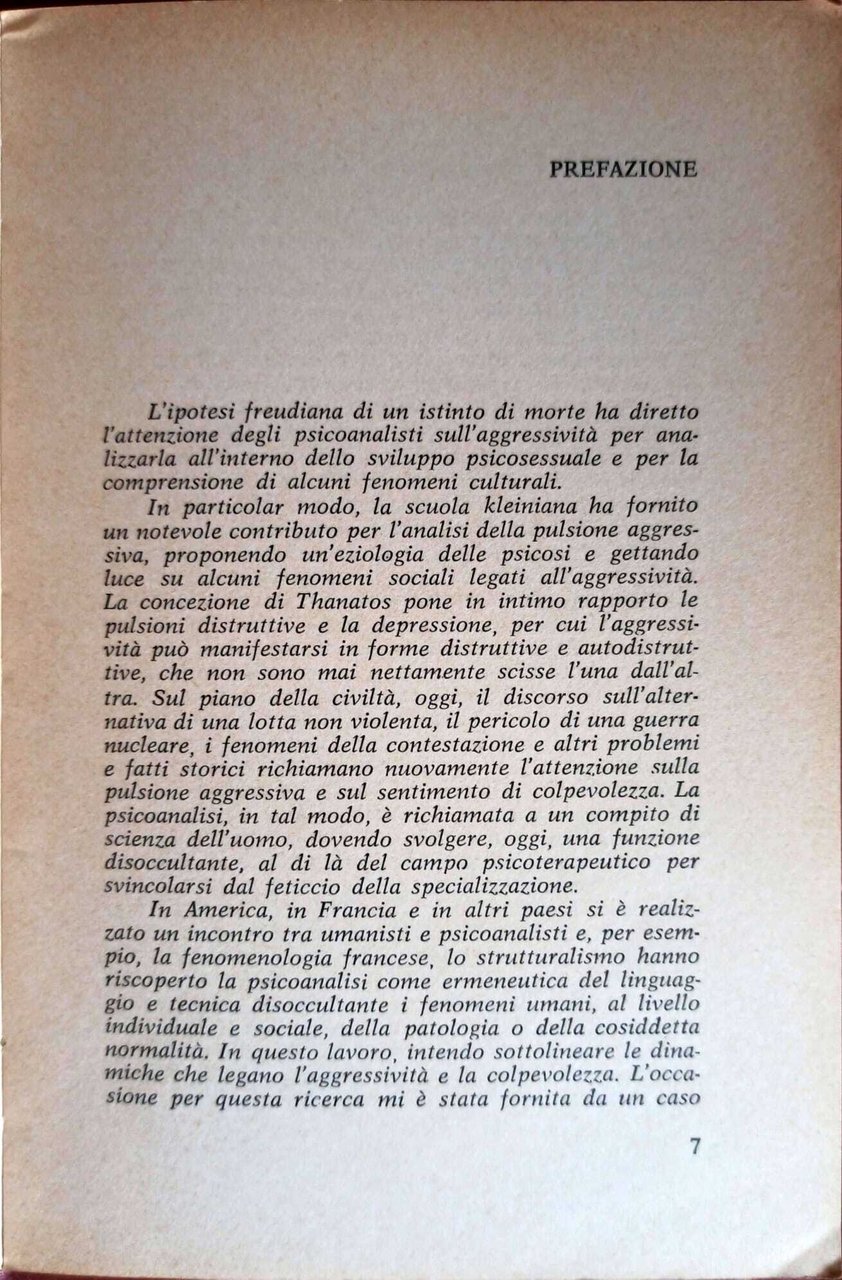 PREFAZIONE

L'ipotesi freudiana di un istinto di morte ha diretto l'attenzione degli psicoanalisti sull'aggressività per analizzarla all'interno dello sviluppo psicosessuale e per la comprensione di alcuni fenomeni culturali.

In particolar modo, la scuola kleiniana ha fornito un notevole contributo per l'analisi della pulsione aggressiva, proponendo un'eziologia delle psicosi e gettando luce su alcuni fenomeni sociali legati all'aggressività. La concezione di Thanatos pone in intimo rapporto le pulsioni distruttive e la depressione, per cui l'aggressività può manifestarsi in forme distruttive e autodistruttive, che non sono mai nettamente scisse l'una dall'altra. Sul piano della civiltà, oggi, il discorso sull'alternativa di una lotta non violenta, il pericolo di una guerra nucleare, i fenomeni della contestazione e altri problemi e fatti storici richiamano nuovamente l'attenzione sulla pulsione aggressiva e sul sentimento di colpevolezza. La psicoanalisi, in tal modo, è richiamata a un compito di scienza dell'uomo, dovendo svolgere, oggi, una funzione disoccultante, al di là del campo psicoterapeutico per svincolarsi dal feticcio della specializzazione.

In America, in Francia e in altri paesi si è realizzato un incontro tra umanisti e psicoanalisti e, per esempio, la fenomenologia francese, lo strutturalismo hanno riscoperto la psicoanalisi come ermeneutica del linguaggio e tecnica disoccultante i fenomeni umani, al livello individuale e sociale, della patologia o della cosiddetta normalità. In questo lavoro, intendo sottolineare le dinamiche che legano l'aggressività e la colpevolezza. L'occasione per questa ricerca mi è stata fornita da un caso

7